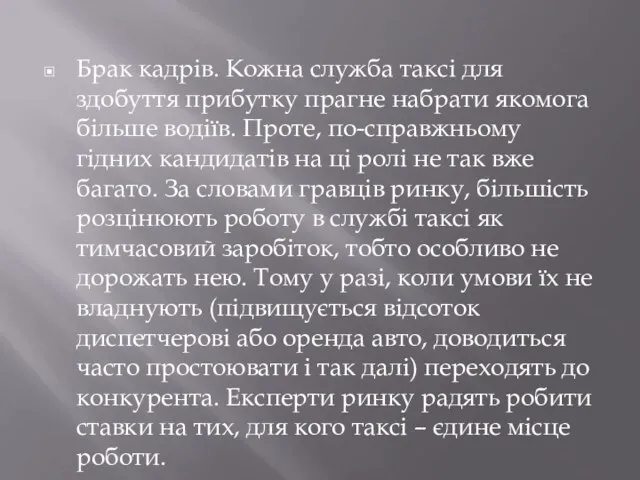 Брак кадрів. Кожна служба таксі для здобуття прибутку прагне набрати якомога більше водіїв. Проте, по-справжньому гідних кандидатів на ці ролі не так вже багато. За словами гравців ринку, більшість розцінюють роботу в службі таксі як тимчасовий заробіток, тобто особливо не дорожать нею. Тому у разі, коли умови їх не владнують (підвищується відсоток диспетчерові або оренда авто, доводиться часто простоювати і так далі) переходять до конкурента. Експерти ринку радять робити ставки на тих, для кого таксі – єдине місце роботи.